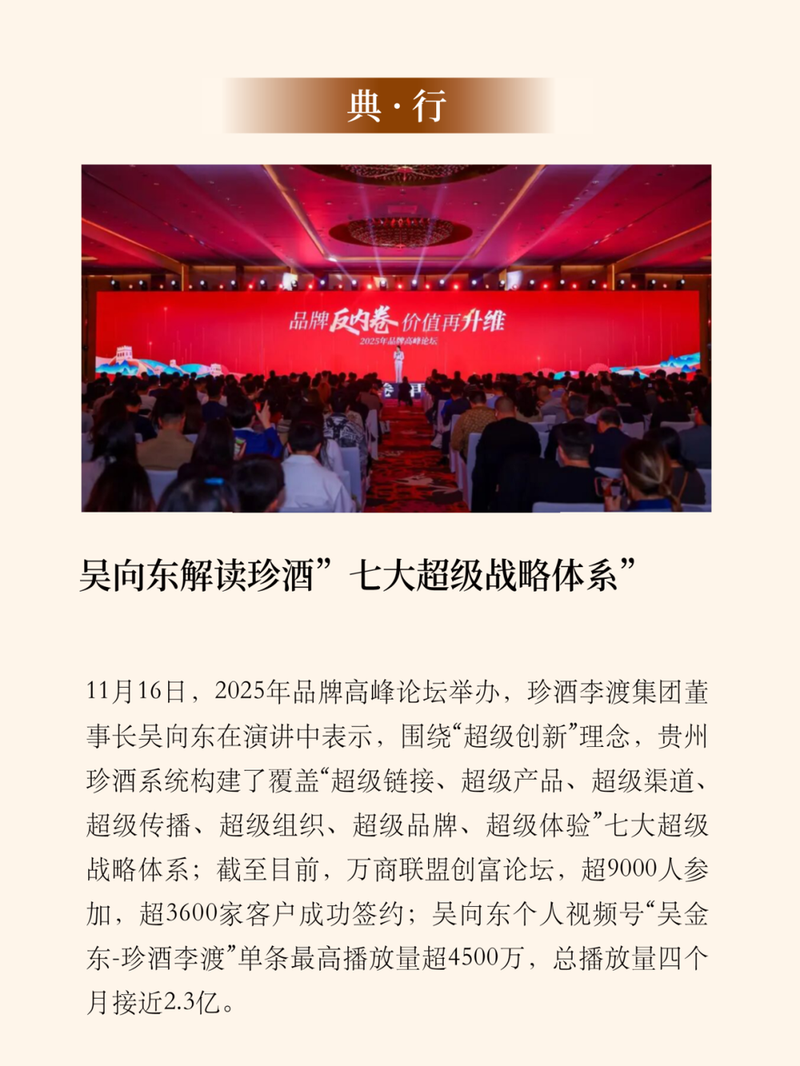 典·行

品牌反内卷 价值再升维
2025年品牌高峰论坛

吴向东解读珍酒”七大超级战略体系”

11月16日，2025年品牌高峰论坛举办，珍酒李渡集团董事长吴向东在演讲中表示，围绕“超级创新”理念，贵州珍酒系统构建了覆盖“超级链接、超级产品、超级渠道、超级传播、超级组织、超级品牌、超级体验”七大超级战略体系；截至目前，万商联盟创富论坛，超9000人参加，超3600家客户成功签约；吴向东个人视频号“吴金东-珍酒李渡”单条最高播放量超4500万，总播放量四个月接近2.3亿。